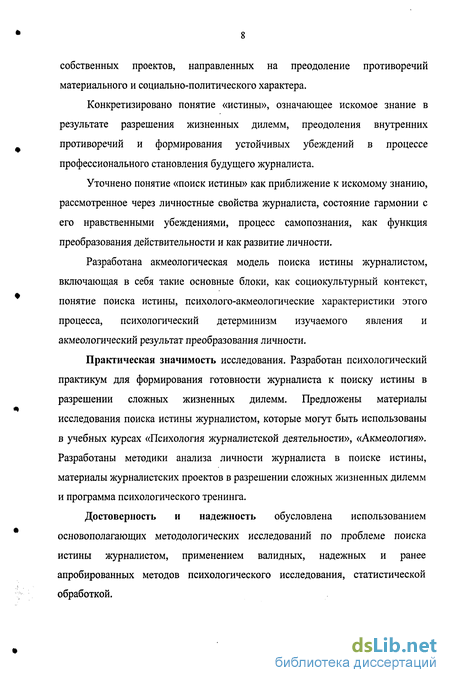 8

собственных проектов, направленных на преодоление противоречий материального и социально-политического характера.

Конкретизировано понятие «истины», означающее искомое знание в результате разрешения жизненных дилемм, преодоления внутренних противоречий и формирования устойчивых убеждений в процессе профессионального становления будущего журналиста.

Уточнено понятие «поиск истины» как приближение к искомому знанию, рассмотренное через личностные свойства журналиста, состояние гармонии с его нравственными убеждениями, процесс самопознания, как функция преобразования действительности и как развитие личности.

Разработана акмеологическая модель поиска истины журналистом, включающая в себя такие основные блоки, как социокультурный контекст, понятие поиска истины, психолого-акмеологические характеристики этого процесса, психологический детерминизм изучаемого явления и акмеологический результат преобразования личности.

Практическая значимость исследования. Разработан психологический практикум для формирования готовности журналиста к поиску истины в разрешении сложных жизненных дилемм. Предложены материалы исследования поиска истины журналистом, которые могут быть использованы в учебных курсах «Психология журналистской деятельности», «Акмеология». Разработаны методики анализа личности журналиста в поиске истины, материалы журналистских проектов в разрешении сложных жизненных дилемм и программа психологического тренинга.

Достоверность и надежность обусловлена использованием основополагающих методологических исследований по проблеме поиска истины журналистом, применением валидных, надежных и ранее апробированных методов психологического исследования, статистической обработкой.

dsLib.net
библиотека диссертаций